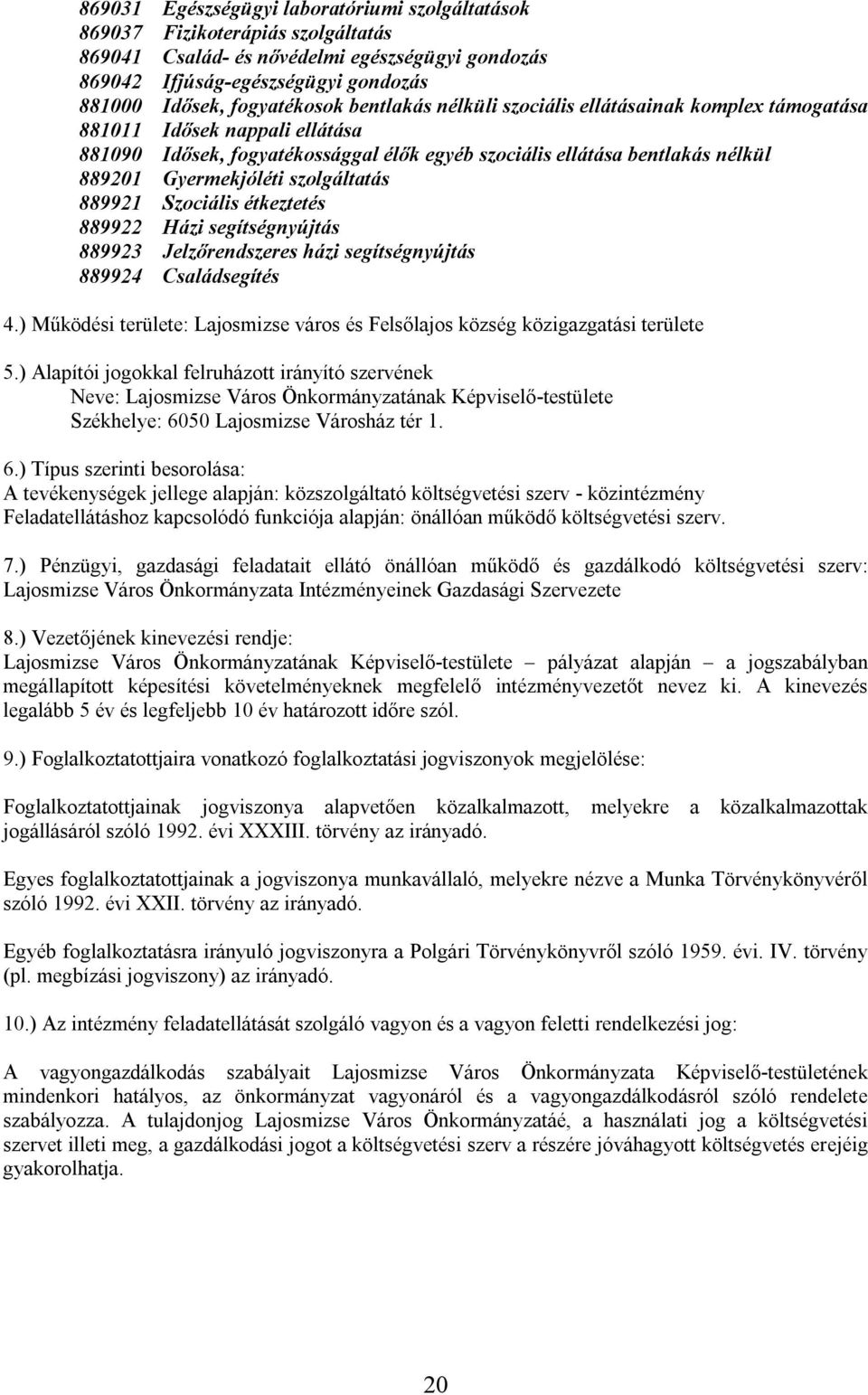 869031 Egészségügyi laboratóriumi szolgáltatások
869037 Fizikoterápiás szolgáltatás
869041 Család- és nővédelmi egészségügyi gondozás
869042 Ifjúság-egészségügyi gondozás
881000 Idősek, fogyatékosok bentlakás nélküli szociális ellátásainak komplex támogatása
881011 Idősek nappali ellátása
881090 Idősek, fogyatékossággal élők egyéb szociális ellátása bentlakás nélkül
889201 Gyermekjóléti szolgáltatás
889921 Szociális étkeztetés
889922 Házi segítségnyújtás
889923 Jelzőrendszeres házi segítségnyújtás
889924 Családsegítés

4.) Működési területe: Lajosmizse város és Felsőlajos község közigazgatási területe

5.) Alapítói jogokkal felruházott irányító szervének
Neve: Lajosmizse Város Önkormányzatának Képviselő-testülete
Székhelye: 6050 Lajosmizse Városház tér 1.

6.) Típus szerinti besorolása:
A tevékenységek jellege alapján: közszolgáltató költségvetési szerv - közintézmény
Feladatellátáshoz kapcsolódó funkciója alapján: önállóan működő költségvetési szerv.

7.) Pénzügyi, gazdasági feladatait ellátó önállóan működő és gazdálkodó költségvetési szerv: Lajosmizse Város Önkormányzata Intézményeinek Gazdasági Szervezete

8.) Vezetőjének kinevezési rendje:
Lajosmizse Város Önkormányzatának Képviselő-testülete – pályázat alapján – a jogszabályban megállapított képesítési követelményeknek megfelelő intézményvezetőt nevez ki. A kinevezés legalább 5 év és legfeljebb 10 év határozott időre szól.

9.) Foglalkoztatottjaira vonatkozó foglalkoztatási jogviszonyok megjelölése:

Foglalkoztatottjainak jogviszonya alapvetően közalkalmazott, melyekre a közalkalmazottak jogállásáról szóló 1992. évi XXXIII. törvény az irányadó.

Egyes foglalkoztatottjainak a jogviszonya munkavállaló, melyekre nézve a Munka Törvénykönyvéről szóló 1992. évi XXII. törvény az irányadó.

Egyéb foglalkoztatásra irányuló jogviszonyra a Polgári Törvénykönyvről szóló 1959. évi. IV. törvény (pl. megbízási jogviszony) az irányadó.

10.) Az intézmény feladatellátását szolgáló vagyon és a vagyon feletti rendelkezési jog:

A vagyongazdálkodás szabályait Lajosmizse Város Önkormányzata Képviselő-testületének mindenkori hatályos, az önkormányzat vagyonáról és a vagyongazdálkodásról szóló rendelete szabályozza. A tulajdonjog Lajosmizse Város Önkormányzatáé, a használati jog a költségvetési szervet illeti meg, a gazdálkodási jogot a költségvetési szerv a részére jóváhagyott költségvetés erejéig gyakorolhatja.

20